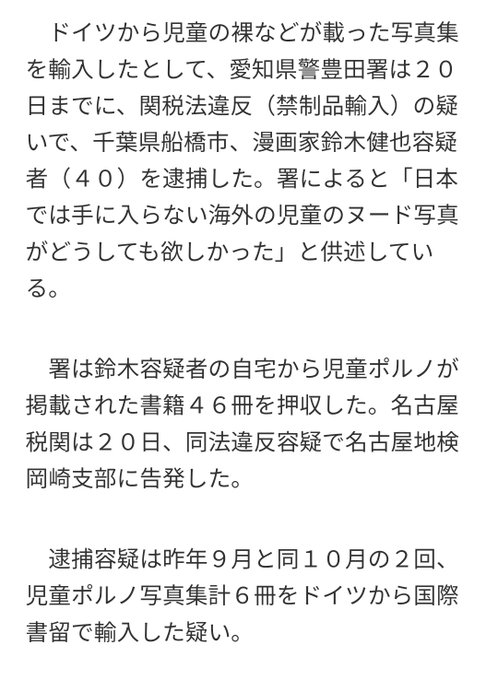 ドイツから児童の裸などが載った写真集を輸入したとして、愛知県警豊田署は２０日までに、関税法違反（禁制品輸入）の疑いで、千葉県船橋市、漫画家鈴木健也容疑者（４０）を逮捕した。署によると「日本では手に入らない海外の児童のヌード写真がどうしても欲しかった」と供述している。

署は鈴木容疑者の自宅から児童ポルノが掲載された書籍４６冊を押収した。名古屋税関は２０日、同法違反容疑で名古屋地検岡崎支部に告発した。

逮捕容疑は昨年９月と同１０月の２回、児童ポルノ写真集計６冊をドイツから国際書留で輸入した疑い。